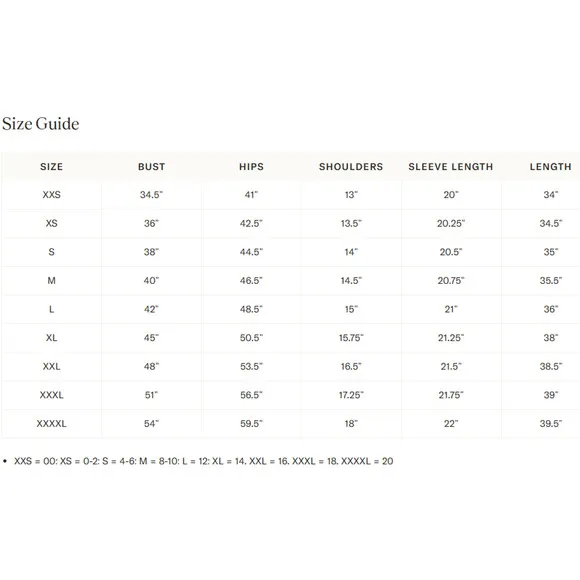 Size Guide

| SIZE | BUST | HIPS | SHOULDERS | SLEEVE LENGTH | LENGTH |
|---|---|---|---|---|---|
| XXS | 34.5" | 41" | 13" | 20" | 34" |
| XS | 36" | 42.5" | 13.5" | 20.25" | 34.5" |
| S | 38" | 44.5" | 14" | 20.5" | 35" |
| M | 40" | 46.5" | 14.5" | 20.75" | 35.5" |
| L | 42" | 48.5" | 15" | 21" | 36" |
| XL | 45" | 50.5" | 15.75" | 21.25" | 38" |
| XXL | 48" | 53.5" | 16.5" | 21.5" | 38.5" |
| XXXL | 51" | 56.5" | 17.25" | 21.75" | 39" |
| XXXXL | 54" | 59.5" | 18" | 22" | 39.5" |

• XXS = 00: XS = 0-2: S = 4-6: M = 8-10: L = 12: XL = 14. XXL = 16. XXXL = 18. XXXXL = 20